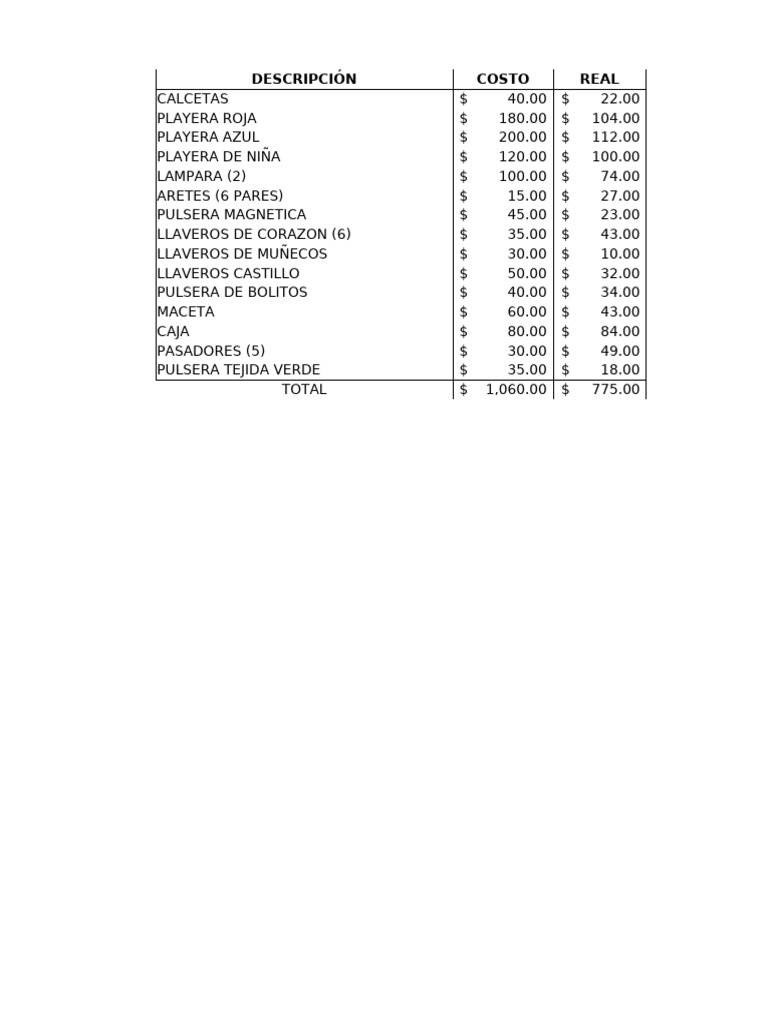 | DESCRIPCIÓN | COSTO | REAL |
|---|---|---|
| CALCETAS | \$ 40.00 | \$ 22.00 |
| PLAYERA ROJA | \$ 180.00 | \$ 104.00 |
| PLAYERA AZUL | \$ 200.00 | \$ 112.00 |
| PLAYERA DE NIÑA | \$ 120.00 | \$ 100.00 |
| LAMPARA (2) | \$ 100.00 | \$ 74.00 |
| ARETES (6 PARES) | \$ 15.00 | \$ 27.00 |
| PULSERA MAGNETICA | \$ 45.00 | \$ 23.00 |
| LLAVEROS DE CORAZON (6) | \$ 35.00 | \$ 43.00 |
| LLAVEROS DE MUÑECOS | \$ 30.00 | \$ 10.00 |
| LLAVEROS CASTILLO | \$ 50.00 | \$ 32.00 |
| PULSERA DE BOLITOS | \$ 40.00 | \$ 34.00 |
| MACETA | \$ 60.00 | \$ 43.00 |
| CAJA | \$ 80.00 | \$ 84.00 |
| PASADORES (5) | \$ 30.00 | \$ 49.00 |
| PULSERA TEJIDA VERDE | \$ 35.00 | \$ 18.00 |
| TOTAL | \$ 1,060.00 | \$ 775.00 |